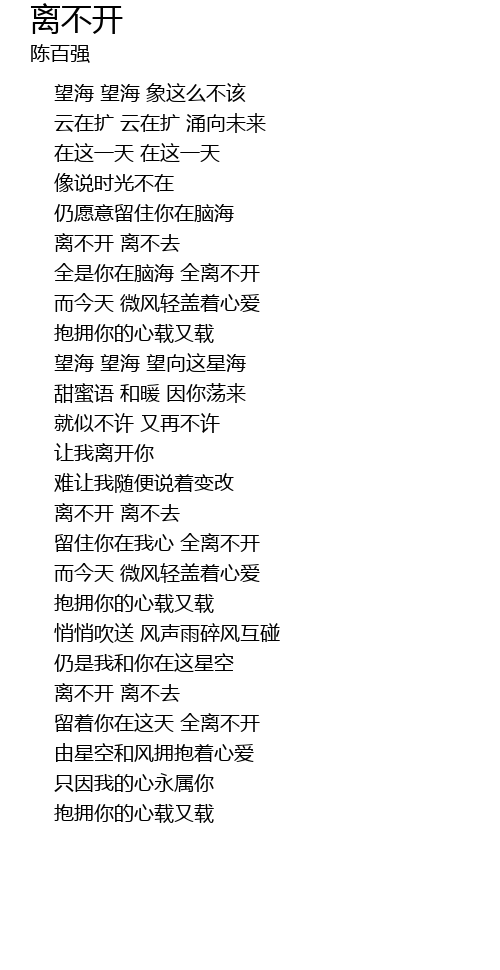 离不开
陈百强

望海 望海 象这么不该
云在扩 云在扩 涌向未来
在这一天 在这一天
像说时光不在
仍愿意留住你在脑海
离不开 离不去
全是你在脑海 全离不开
而今天 微风轻盖着心爱
抱拥你的心载又载
望海 望海 望向这星海
甜蜜语 和暖 因你荡来
就似不许 又再不许
让我离开你
难让我随便说着变改
离不开 离不去
留住你在我心 全离不开
而今天 微风轻盖着心爱
抱拥你的心载又载
悄悄吹送 风声雨碎风互碰
仍是我和你在这星空
离不开 离不去
留着你在这天 全离不开
由星空和风拥抱着心爱
只因我的心永属你
抱拥你的心载又载